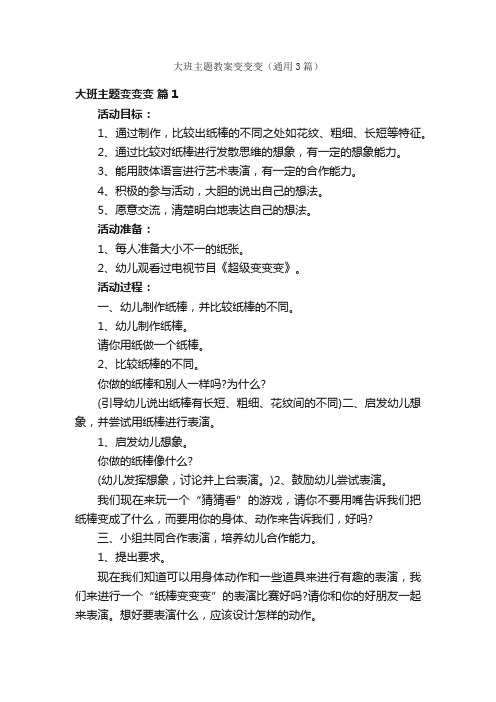 大班主题教案变变变（通用3篇）

大班主题变变变 篇1

活动目标：

1、通过制作，比较出纸棒的不同之处如花纹、粗细、长短等特征。

2、通过比较对纸棒进行发散思维的想象，有一定的想象能力。

3、能用肢体语言进行艺术表演，有一定的合作能力。

4、积极的参与活动，大胆的说出自己的想法。

5、愿意交流，清楚明白地表达自己的想法。

活动准备：

1、每人准备大小不一的纸张。

2、幼儿观看过电视节目《超级变变变》。

活动过程：

一、幼儿制作纸棒，并比较纸棒的不同。

1、幼儿制作纸棒。

请你用纸做一个纸棒。

2、比较纸棒的不同。

你做的纸棒和别人一样吗?为什么?

(引导幼儿说出纸棒有长短、粗细、花纹间的不同)二、启发幼儿想象，并尝试用纸棒进行表演。

1、启发幼儿想象。

你做的纸棒像什么?

(幼儿发挥想象，讨论并上台表演。)2、鼓励幼儿尝试表演。

我们现在来玩一个“猜猜看”的游戏，请你不要用嘴告诉我们把纸棒变成了什么，而要用你的身体、动作来告诉我们，好吗?

三、小组共同合作表演，培养幼儿合作能力。

1、提出要求。

现在我们知道可以用身体动作和一些道具来进行有趣的表演，我们来进行一个“纸棒变变变”的表演比赛好吗?请你和你的好朋友一起来表演。想好要表演什么，应该设计怎样的动作。